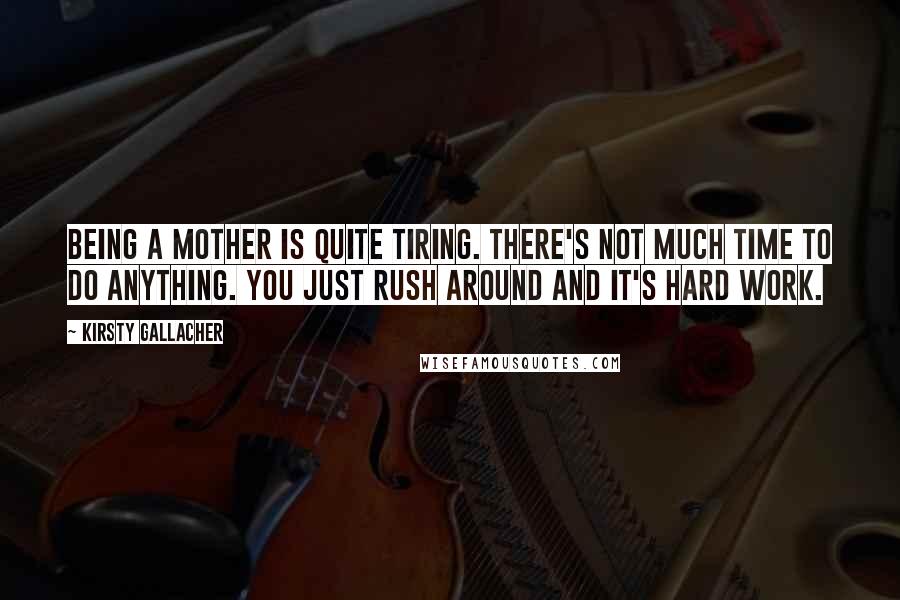 BEING A MOTHER IS QUITE TIRING. THERE'S NOT MUCH TIME TO DO ANYTHING. YOU JUST RUSH AROUND AND IT'S HARD WORK.

~ KIRSTY GALLACHER

WISEFAMOUSQUOTES.COM